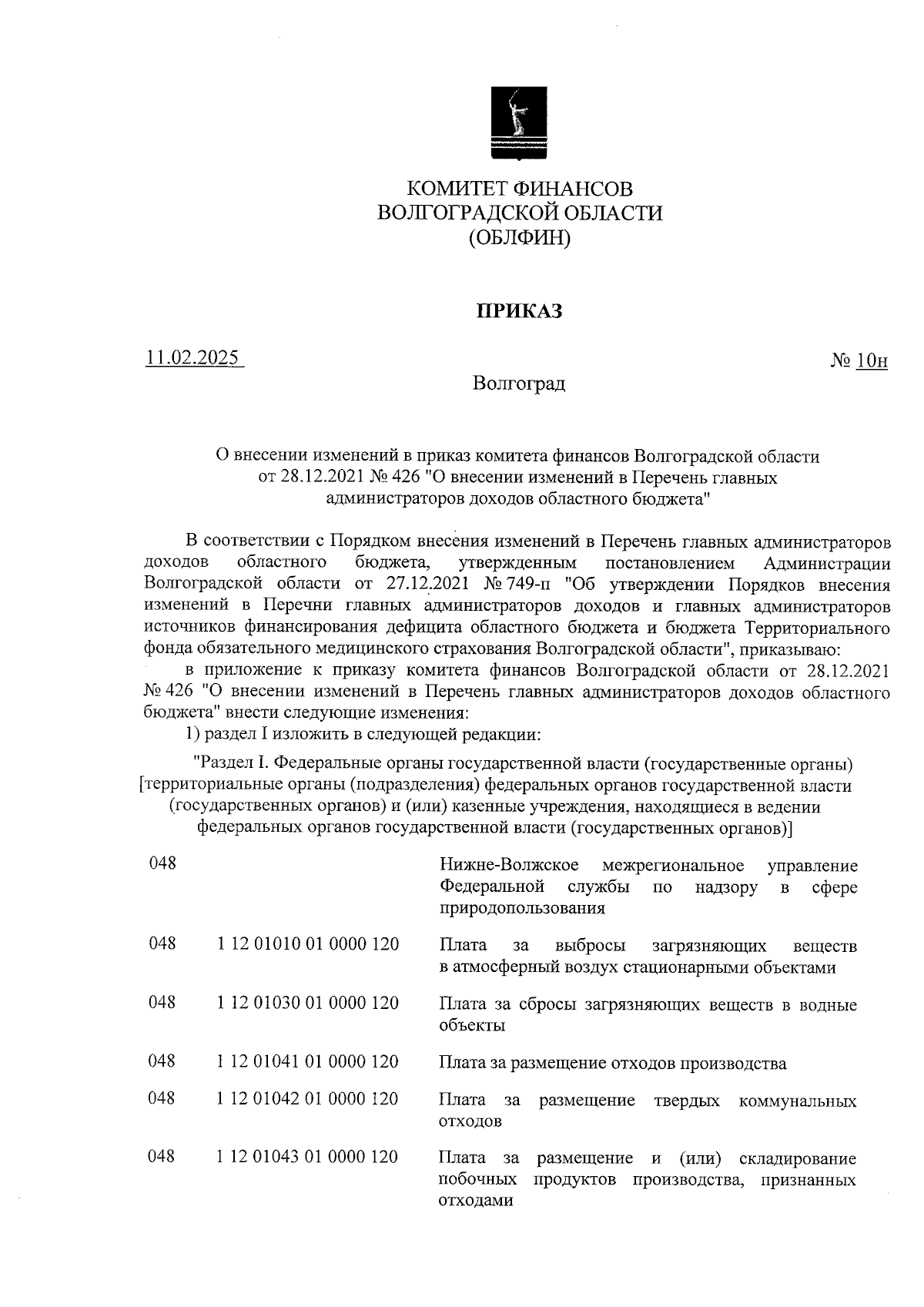 КОМИТЕТ ФИНАНСОВ
ВОЛГОГРАДСКОЙ ОБЛАСТИ
(ОБЛФИН)

ПРИКАЗ

11.02.2025

№ 10н

Волгоград

О внесении изменений в приказ комитета финансов Волгоградской области от 28.12.2021 № 426 "О внесении изменений в Перечень главных администраторов доходов областного бюджета"

В соответствии с Порядком внесения изменений в Перечень главных администраторов доходов областного бюджета, утвержденным постановлением Администрации Волгоградской области от 27.12.2021 № 749-п "Об утверждении Порядков внесения изменений в Перечни главных администраторов доходов и главных администраторов источников финансирования дефицита областного бюджета и бюджета Территориального фонда обязательного медицинского страхования Волгоградской области", приказываю:

в приложение к приказу комитета финансов Волгоградской области от 28.12.2021 № 426 "О внесении изменений в Перечень главных администраторов доходов областного бюджета" внести следующие изменения:

1) раздел I изложить в следующей редакции:

"Раздел I. Федеральные органы государственной власти (государственные органы) [территориальные органы (подразделения) федеральных органов государственной власти (государственных органов) и (или) казенные учреждения, находящиеся в ведении федеральных органов государственной власти (государственных органов)]

| | | |
|---|---|---|
| 048 | | Нижне-Волжское межрегиональное управление Федеральной службы по надзору в сфере природопользования |
| 048 | 1 12 01010 01 0000 120 | Плата за выбросы загрязняющих веществ в атмосферный воздух стационарными объектами |
| 048 | 1 12 01030 01 0000 120 | Плата за сбросы загрязняющих веществ в водные объекты |
| 048 | 1 12 01041 01 0000 120 | Плата за размещение отходов производства |
| 048 | 1 12 01042 01 0000 120 | Плата за размещение твердых коммунальных отходов |
| 048 | 1 12 01043 01 0000 120 | Плата за размещение и (или) складирование побочных продуктов производства, признанных отходами |